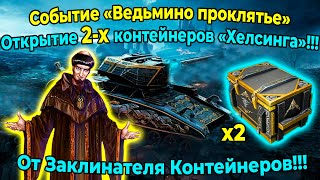 Событие «Ведьмино проклятье»
Открытие 2-х контейнеров «Хелсинга»!!!

x2

От Заклинателя Контейнеров!!!